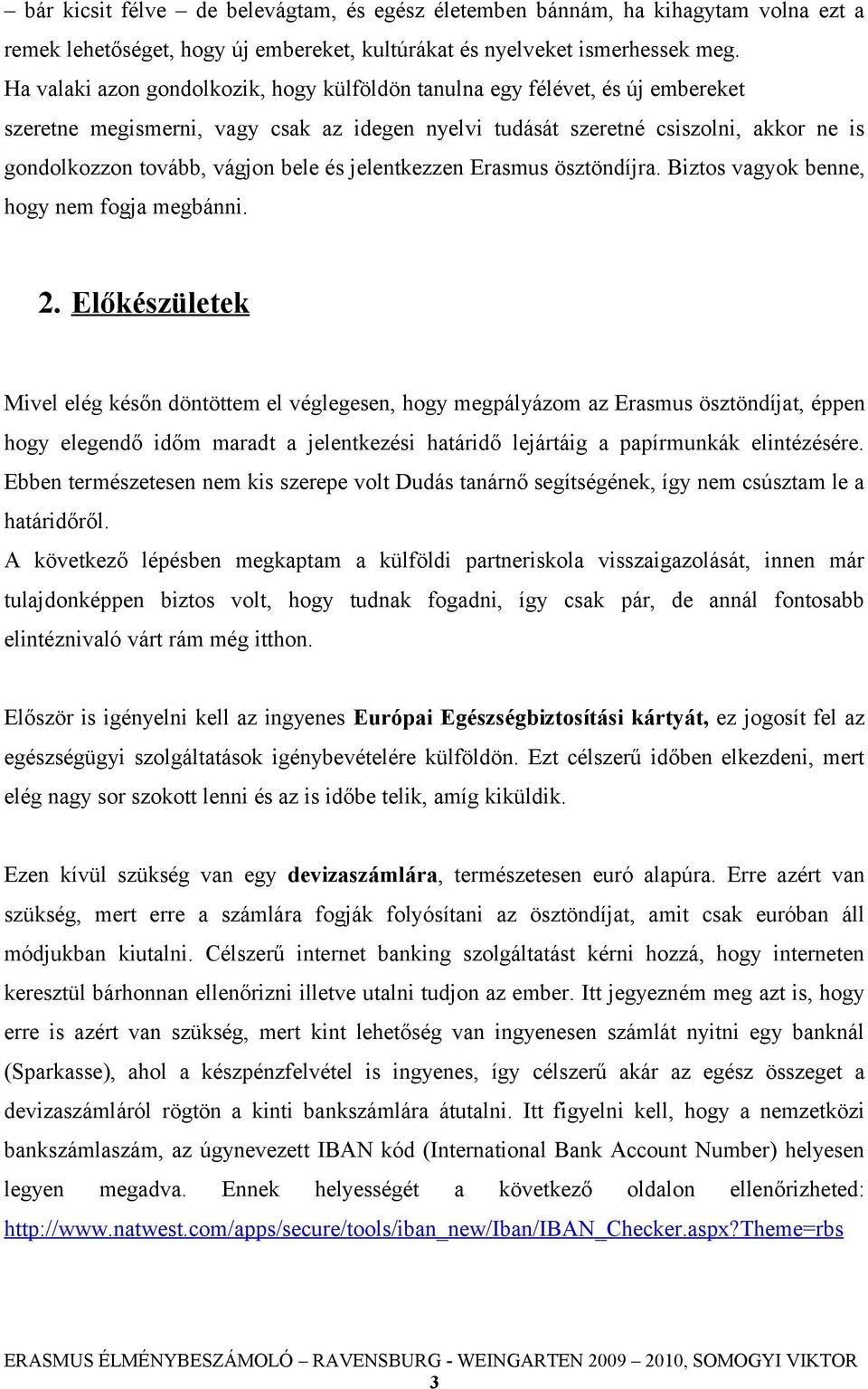 – bár kicsit félve – de belevágtam, és egész életemben bánnám, ha kihagytam volna ezt a remek lehetőséget, hogy új embereket, kultúrákat és nyelveket ismerhessek meg. Ha valaki azon gondolkozik, hogy külföldön tanulna egy félévet, és új embereket szeretne megismerni, vagy csak az idegen nyelvi tudását szeretné csiszolni, akkor ne is gondolkozzon tovább, vágjon bele és jelentkezzen Erasmus ösztöndíjra. Biztos vagyok benne, hogy nem fogja megbánni.

2. Előkészületek

Mivel elég későn döntöttem el véglegesen, hogy megpályázom az Erasmus ösztöndíjat, éppen hogy elegendő időm maradt a jelentkezési határidő lejártáig a papírmunkák elintézésére. Ebben természetesen nem kis szerepe volt Dudás tanárnő segítségének, így nem csúsztam le a határidőről.
A következő lépésben megkaptam a külföldi partneriskola visszaigazolását, innen már tulajdonképpen biztos volt, hogy tudnak fogadni, így csak pár, de annál fontosabb elintéznivaló várt rám még itthon.

Először is igényelni kell az ingyenes Európai Egészségbiztosítási kártyát, ez jogosít fel az egészségügyi szolgáltatások igénybevételére külföldön. Ezt célszerű időben elkezdeni, mert elég nagy sor szokott lenni és az is időbe telik, amíg kiküldik.

Ezen kívül szükség van egy devizaszámlára, természetesen euró alapúra. Erre azért van szükség, mert erre a számlára fogják folyósítani az ösztöndíjat, amit csak euróban áll módjukban kiutalni. Célszerű internet banking szolgáltatást kérni hozzá, hogy interneten keresztül bárhonnan ellenőrizni illetve utalni tudjon az ember. Itt jegyezném meg azt is, hogy erre is azért van szükség, mert kint lehetőség van ingyenesen számlát nyitni egy banknál (Sparkasse), ahol a készpénzfelvétel is ingyenes, így célszerű akár az egész összeget a devizaszámláról rögtön a kinti bankszámlára átutalni. Itt figyelni kell, hogy a nemzetközi bankszámlaszám, az úgynevezett IBAN kód (International Bank Account Number) helyesen legyen megadva. Ennek helyességét a következő oldalon ellenőrizheted: http://www.natwest.com/apps/secure/tools/iban_new/Iban/IBAN_Checker.aspx?Theme=rbs

ERASMUS ÉLMÉNYBESZÁMOLÓ – RAVENSBURG - WEINGARTEN 2009 – 2010, SOMOGYI VIKTOR
3